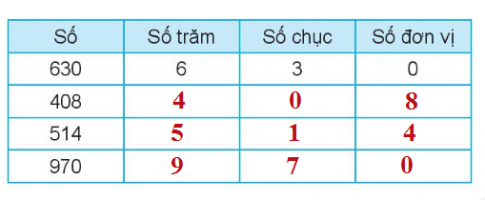 | Số | Số trăm | Số chục | Số đơn vị |
|---|---|---|---|
| 630 | 6 | 3 | 0 |
| 408 | 4 | 0 | 8 |
| 514 | 5 | 1 | 4 |
| 970 | 9 | 7 | 0 |